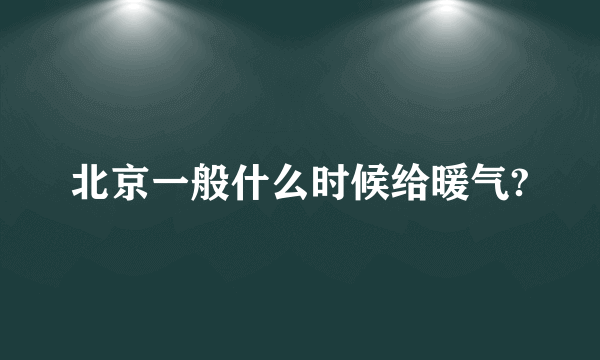 北京一般什么时候给暖气?